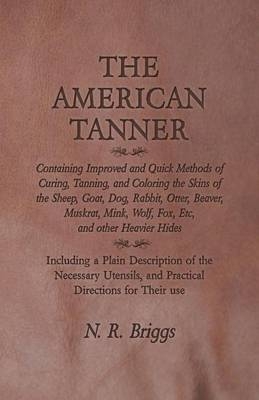 THE AMERICAN TANNER

Containing Improved and Quick Methods of Curing, Tanning, and Coloring the Skins of the Sheep, Goat, Dog, Rabbit, Otter, Beaver, Muskrat, Mink, Wolf, Fox, Etc, and other Heavier Hides

Including a Plain Description of the Necessary Utensils, and Practical Directions for Their use

N. R. Briggs